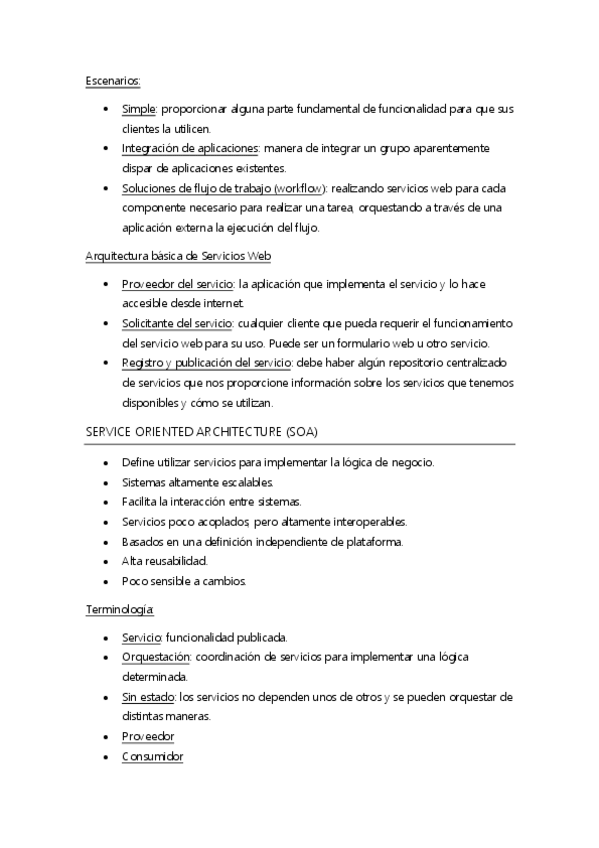 Escenarios:

- Simple: proporcionar alguna parte fundamental de funcionalidad para que sus clientes la utilicen.
- Integración de aplicaciones: manera de integrar un grupo aparentemente dispar de aplicaciones existentes.
- Soluciones de flujo de trabajo (workflow): realizando servicios web para cada componente necesario para realizar una tarea, orquestando a través de una aplicación externa la ejecución del flujo.

Arquitectura básica de Servicios Web

- Proveedor del servicio: la aplicación que implementa el servicio y lo hace accesible desde internet.
- Solicitante del servicio: cualquier cliente que pueda requerir el funcionamiento del servicio web para su uso. Puede ser un formulario web u otro servicio.
- Registro y publicación del servicio: debe haber algún repositorio centralizado de servicios que nos proporcione información sobre los servicios que tenemos disponibles y cómo se utilizan.

SERVICE ORIENTED ARCHITECTURE (SOA)

- Define utilizar servicios para implementar la lógica de negocio.
- Sistemas altamente escalables.
- Facilita la interacción entre sistemas.
- Servicios poco acoplados, pero altamente interoperables.
- Basados en una definición independiente de plataforma.
- Alta reusabilidad.
- Poco sensible a cambios.

Terminología:

- Servicio: funcionalidad publicada.
- Orquestación: coordinación de servicios para implementar una lógica determinada.
- Sin estado: los servicios no dependen unos de otros y se pueden orquestar de distintas maneras.
- Proveedor
- Consumidor